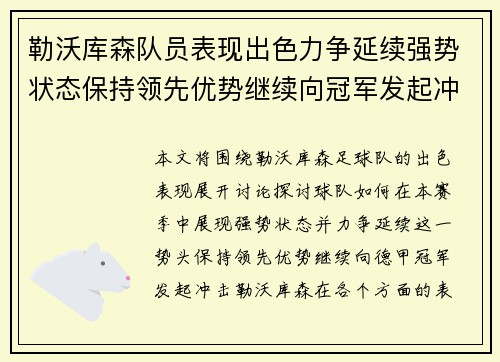 勒沃库森队员表现出色力争延续强势状态保持领先优势继续向冠军发起冲

本文将围绕勒沃库森足球队的出色表现展开讨论探讨球队如何在本赛季中展现强势状态并力争延续这一势头保持领先优势继续向德甲冠军发起冲击勒沃库森在各个方面的表